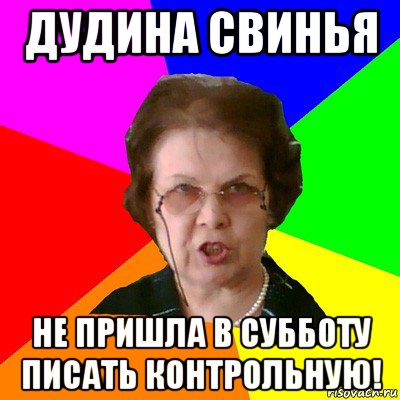 ДУДИНА СВИНЬЯ

НЕ ПРИШЛА В СУББОТУ ПИСАТЬ КОНТРОЛЬНУЮ!

risovach.ru